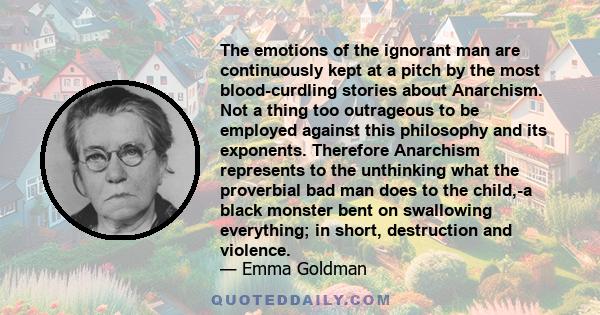 The emotions of the ignorant man are continuously kept at a pitch by the most blood-curdling stories about Anarchism. Not a thing too outrageous to be employed against this philosophy and its exponents. Therefore Anarchism represents to the unthinking what the proverbial bad man does to the child,-a black monster bent on swallowing everything; in short, destruction and violence.
— Emma Goldman

QUOTEDDAILY.COM